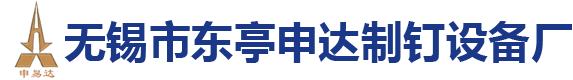 申易达

无锡市东亭申达制钉设备厂